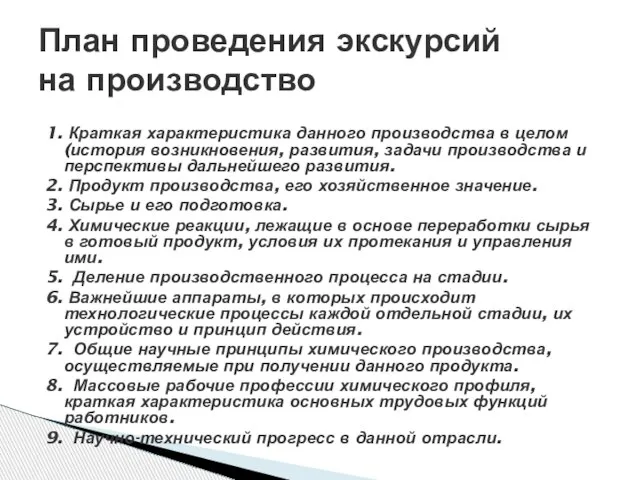 План проведения экскурсий на производство

1. Краткая характеристика данного производства в целом (история возникновения, развития, задачи производства и перспективы дальнейшего развития.
2. Продукт производства, его хозяйственное значение.
3. Сырье и его подготовка.
4. Химические реакции, лежащие в основе переработки сырья в готовый продукт, условия их протекания и управления ими.
5. Деление производственного процесса на стадии.
6. Важнейшие аппараты, в которых происходит технологические процессы каждой отдельной стадии, их устройство и принцип действия.
7. Общие научные принципы химического производства, осуществляемые при получении данного продукта.
8. Массовые рабочие профессии химического профиля, краткая характеристика основных трудовых функций работников.
9. Научно-технический прогресс в данной отрасли.